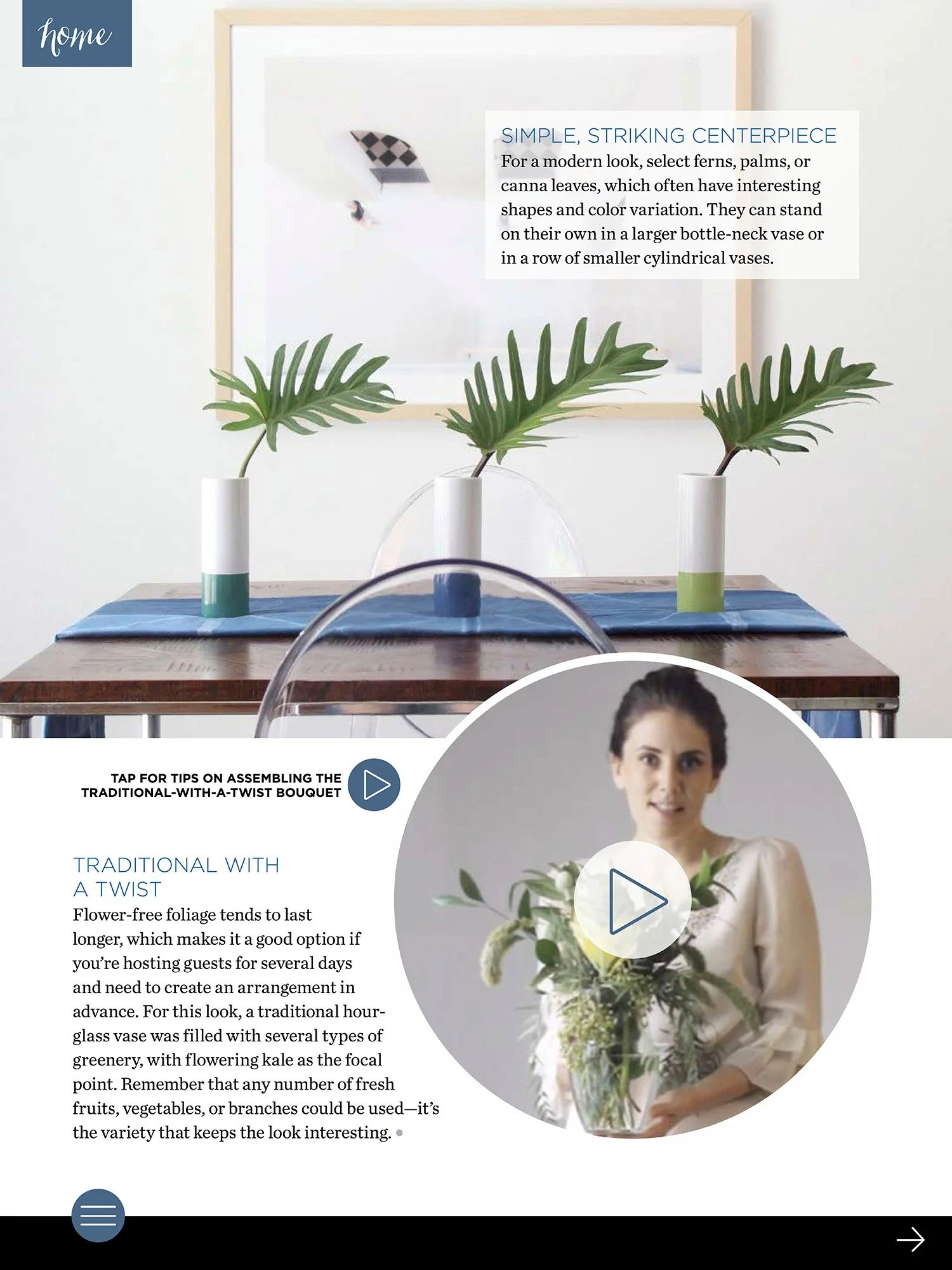 home

SIMPLE, STRIKING CENTERPIECE
For a modern look, select ferns, palms, or canna leaves, which often have interesting shapes and color variation. They can stand on their own in a larger bottle-neck vase or in a row of smaller cylindrical vases.

TAP FOR TIPS ON ASSEMBLING THE TRADITIONAL-WITH-A-TWIST BOUQUET

TRADITIONAL WITH A TWIST
Flower-free foliage tends to last longer, which makes it a good option if you're hosting guests for several days and need to create an arrangement in advance. For this look, a traditional hourglass vase was filled with several types of greenery, with flowering kale as the focal point. Remember that any number of fresh fruits, vegetables, or branches could be used—it's the variety that keeps the look interesting.